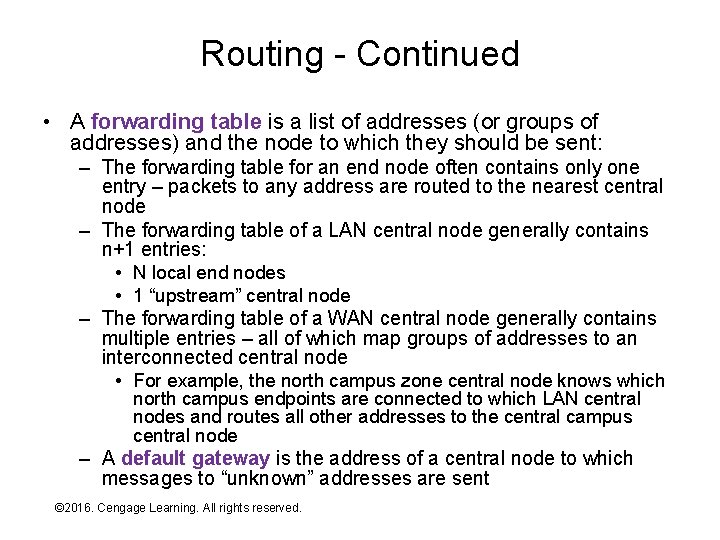 Routing - Continued

• A forwarding table is a list of addresses (or groups of addresses) and the node to which they should be sent:
– The forwarding table for an end node often contains only one entry – packets to any address are routed to the nearest central node
– The forwarding table of a LAN central node generally contains n+1 entries:
• N local end nodes
• 1 “upstream” central node
– The forwarding table of a WAN central node generally contains multiple entries – all of which map groups of addresses to an interconnected central node
• For example, the north campus zone central node knows which north campus endpoints are connected to which LAN central nodes and routes all other addresses to the central campus central node
– A default gateway is the address of a central node to which messages to “unknown” addresses are sent

©2016. Cengage Learning. All rights reserved.